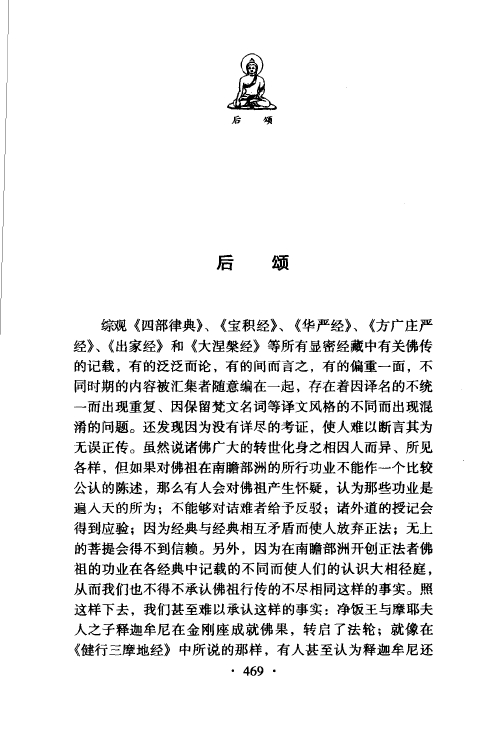 后　颂

后　颂

综观《四部律典》、《宝积经》、《华严经》、《方广庄严经》、《出家经》和《大涅槃经》等所有显密经藏中有关佛传的记载，有的泛泛而论，有的间而言之，有的偏重一面，不同时期的内容被汇集者随意编在一起，存在着因译名的不统一而出现重复、因保留梵文名词等译文风格的不同而出现混淆的问题。还发现因为没有详尽的考证，使人难以断言其为无误正传。虽然说诸佛广大的转世化身之相因人而异、所见各样，但如果对佛祖在南瞻部洲的所行功业不能作一个比较公认的陈述，那么有人会对佛祖产生怀疑，认为那些功业是遍入天的所为；不能够对诘难者给予反驳；诸外道的授记会得到应验；因为经典与经典相互矛盾而使人放弃正法；无上的菩提会得不到信赖。另外，因为在南瞻部洲开创正法者佛祖的功业在各经典中记载的不同而使人们的认识大相径庭，从而我们也不得不承认佛祖行传的不尽相同这样的事实。照这样下去，我们甚至难以承认这样的事实：净饭王与摩耶夫人之子释迦牟尼在金刚座成就佛果，转启了法轮；就像在《健行三摩地经》中所说的那样，有人甚至认为释迦牟尼还

· 469 ·